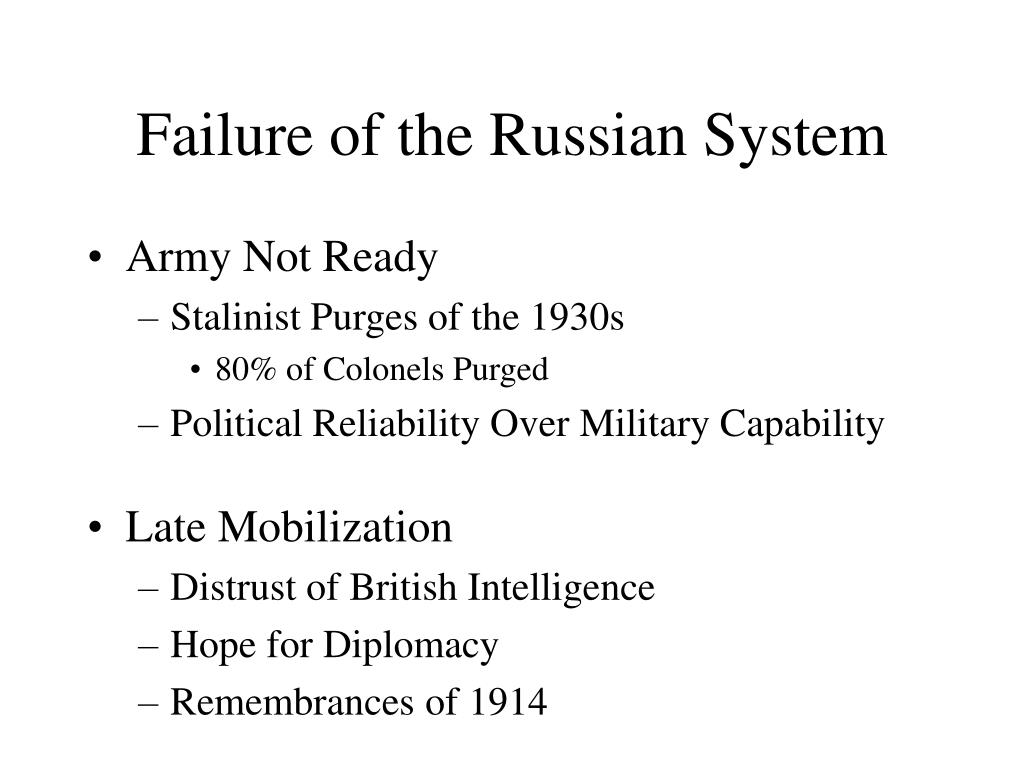 Failure of the Russian System

• Army Not Ready
– Stalinist Purges of the 1930s
• 80% of Colonels Purged
– Political Reliability Over Military Capability

• Late Mobilization
– Distrust of British Intelligence
– Hope for Diplomacy
– Remembrances of 1914